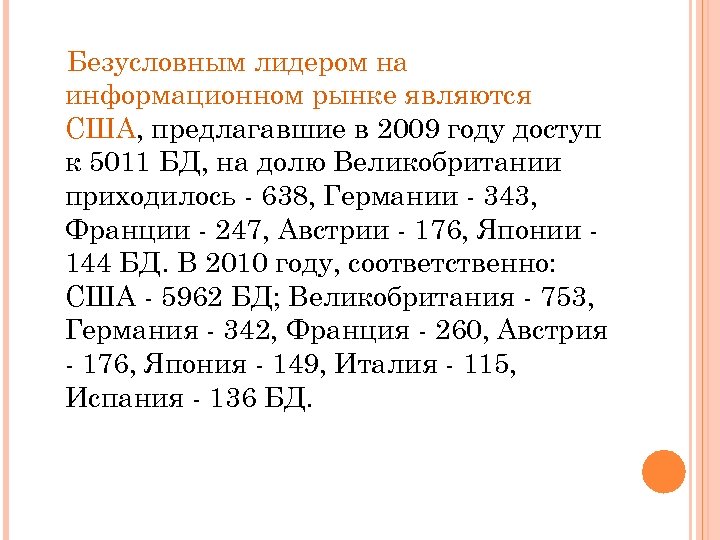 Безусловным лидером на информационном рынке являются США, предлагавшие в 2009 году доступ к 5011 БД, на долю Великобритании приходилось - 638, Германии - 343, Франции - 247, Австрии - 176, Японии - 144 БД. В 2010 году, соответственно: США - 5962 БД; Великобритания - 753, Германия - 342, Франция - 260, Австрия - 176, Япония - 149, Италия - 115, Испания - 136 БД.